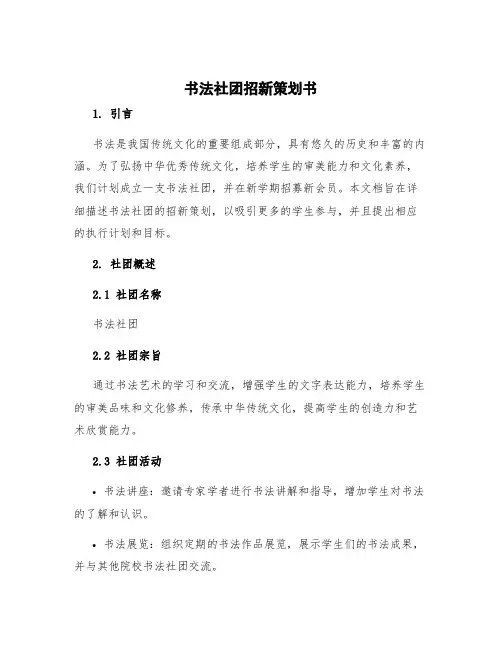 书法社团招新策划书

1. 引言

书法是我国传统文化的重要组成部分，具有悠久的历史和丰富的内涵。为了弘扬中华优秀传统文化，培养学生的审美能力和文化素养，我们计划成立一支书法社团，并在新学期招募新会员。本文档旨在详细描述书法社团的招新策划，以吸引更多的学生参与，并且提出相应的执行计划和目标。

2. 社团概述

2.1 社团名称

书法社团

2.2 社团宗旨

通过书法艺术的学习和交流，增强学生的文字表达能力，培养学生的审美品味和文化修养，传承中华传统文化，提高学生的创造力和艺术欣赏能力。

2.3 社团活动

• 书法讲座：邀请专家学者进行书法讲解和指导，增加学生对书法的了解和认识。

• 书法展览：组织定期的书法作品展览，展示学生们的书法成果，并与其他院校书法社团交流。